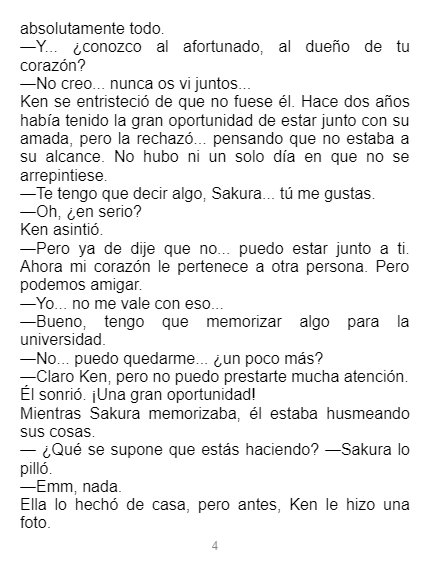 absolutamente todo.

—Y... ¿conozco al afortunado, al dueño de tu corazón?

—No creo... nunca os vi juntos...

Ken se entristeció de que no fuese él. Hace dos años había tenido la gran oportunidad de estar junto con su amada, pero la rechazó... pensando que no estaba a su alcance. No hubo ni un solo día en que no se arrepintiese.

—Te tengo que decir algo, Sakura... tú me gustas.

—Oh, ¿en serio?

Ken asintió.

—Pero ya de dije que no... puedo estar junto a ti. Ahora mi corazón le pertenece a otra persona. Pero podemos amigar.

—Yo... no me vale con eso...

—Bueno, tengo que memorizar algo para la universidad.

—No... puedo quedarme... ¿un poco más?

—Claro Ken, pero no puedo prestarte mucha atención.

Él sonrió. ¡Una gran oportunidad!

Mientras Sakura memorizaba, él estaba husmeando sus cosas.

— ¿Qué se supone que estás haciendo? —Sakura lo pilló.

—Emm, nada.

Ella lo hechó de casa, pero antes, Ken le hizo una foto.

4